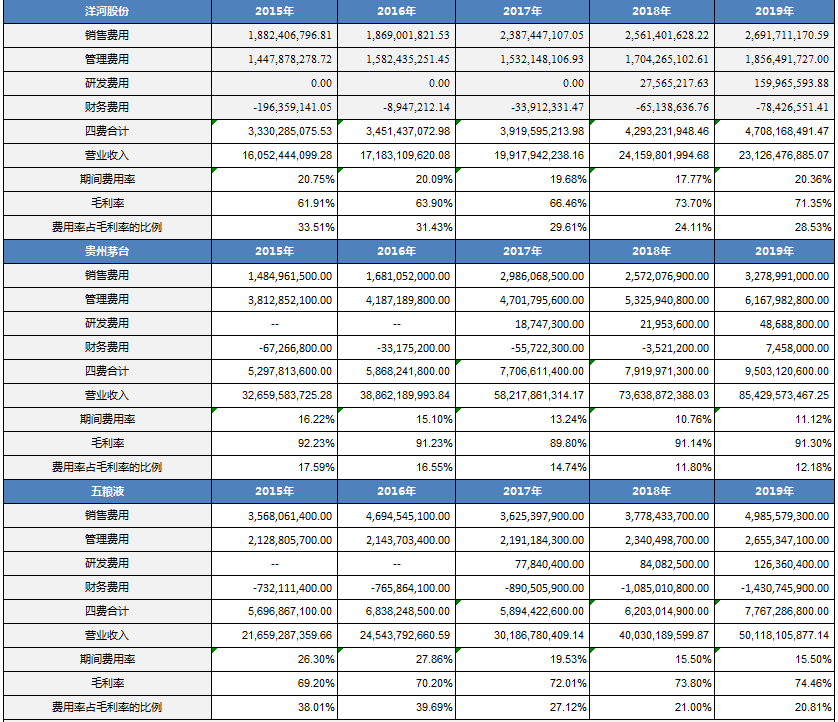 | 洋河股份 | 2015年 | 2016年 | 2017年 | 2018年 | 2019年 |
|---|---|---|---|---|---|
| 销售费用 | 1,882,406,796.81 | 1,869,001,821.53 | 2,387,447,107.05 | 2,561,401,628.22 | 2,691,711,170.59 |
| 管理费用 | 1,447,878,278.72 | 1,582,435,251.45 | 1,532,148,106.93 | 1,704,265,102.61 | 1,856,491,727.00 |
| 研发费用 | 0.00 | 0.00 | 0.00 | 27,565,217.63 | 159,965,593.88 |
| 财务费用 | -196,359,141.05 | -8,947,212.14 | -33,912,331.47 | -65,138,636.76 | -78,426,551.41 |
| 四费合计 | 3,330,285,075.53 | 3,451,437,072.98 | 3,919,595,213.98 | 4,293,231,948.46 | 4,708,168,491.47 |
| 营业收入 | 16,052,444,099.28 | 17,183,109,620.08 | 19,917,942,238.16 | 24,159,801,994.68 | 23,126,476,885.07 |
| 期间费用率 | 20.75% | 20.09% | 19.68% | 17.77% | 20.36% |
| 毛利率 | 61.91% | 63.90% | 66.46% | 73.70% | 71.35% |
| 费用率占毛利率的比例 | 33.51% | 31.43% | 29.61% | 24.11% | 28.53% |
| 贵州茅台 | 2015年 | 2016年 | 2017年 | 2018年 | 2019年 |
| 销售费用 | 1,484,961,500.00 | 1,681,052,000.00 | 2,986,068,500.00 | 2,572,076,900.00 | 3,278,991,000.00 |
| 管理费用 | 3,812,852,100.00 | 4,187,189,800.00 | 4,701,795,600.00 | 5,325,940,800.00 | 6,167,982,800.00 |
| 研发费用 | -- | -- | 18,747,300.00 | 21,953,600.00 | 48,688,800.00 |
| 财务费用 | -67,266,800.00 | -33,175,200.00 | -55,722,300.00 | -3,521,200.00 | 7,458,000.00 |
| 四费合计 | 5,297,813,600.00 | 5,868,241,800.00 | 7,706,611,400.00 | 7,919,971,300.00 | 9,503,120,600.00 |
| 营业收入 | 32,659,583,725.28 | 38,862,189,993.84 | 58,217,861,314.17 | 73,638,872,388.03 | 85,429,573,467.25 |
| 期间费用率 | 16.22% | 15.10% | 13.24% | 10.76% | 11.12% |
| 毛利率 | 92.23% | 91.23% | 89.80% | 91.14% | 91.30% |
| 费用率占毛利率的比例 | 17.59% | 16.55% | 14.74% | 11.80% | 12.18% |
| 五粮液 | 2015年 | 2016年 | 2017年 | 2018年 | 2019年 |
| 销售费用 | 3,568,061,400.00 | 4,694,545,100.00 | 3,625,397,900.00 | 3,778,433,700.00 | 4,985,579,300.00 |
| 管理费用 | 2,128,805,700.00 | 2,143,703,400.00 | 2,191,184,300.00 | 2,340,498,700.00 | 2,655,347,100.00 |
| 研发费用 | -- | -- | 77,840,400.00 | 84,082,500.00 | 126,360,400.00 |
| 财务费用 | -732,111,400.00 | -765,864,100.00 | -890,505,900.00 | -1,085,010,800.00 | -1,430,745,900.00 |
| 四费合计 | 5,696,867,100.00 | 6,838,248,500.00 | 5,894,422,600.00 | 6,203,014,900.00 | 7,767,286,800.00 |
| 营业收入 | 21,659,287,359.66 | 24,543,792,660.59 | 30,186,780,409.14 | 40,030,189,599.87 | 50,118,105,877.14 |
| 期间费用率 | 26.30% | 27.86% | 19.53% | 15.50% | 15.50% |
| 毛利率 | 69.20% | 70.20% | 72.01% | 73.80% | 74.46% |
| 费用率占毛利率的比例 | 38.01% | 39.69% | 27.12% | 21.00% | 20.81% |